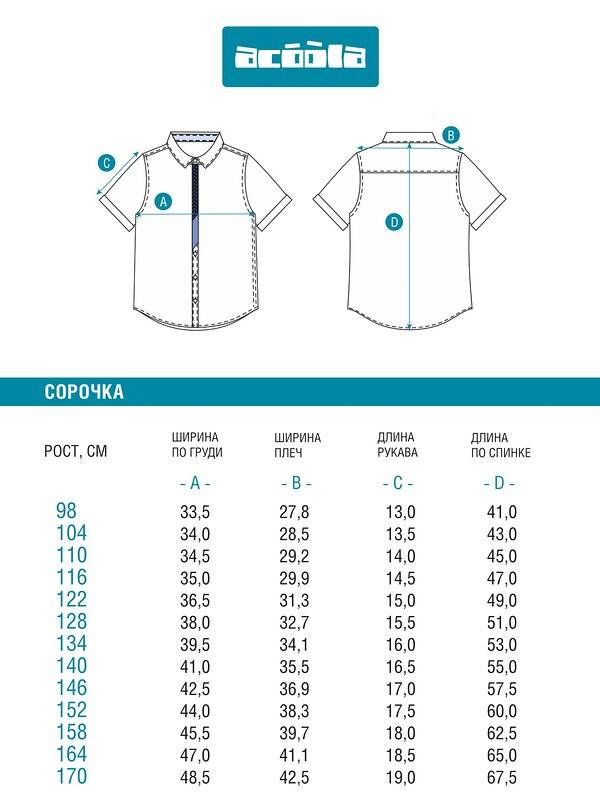 acoola

C

A

B

D

СОРОЧКА

| РОСТ, СМ | ШИРИНА ПО ГРУДИ - A - | ШИРИНА ПЛЕЧ - B - | ДЛИНА РУКАВА - C - | ДЛИНА ПО СПИНКЕ - D - |
|---|---|---|---|---|
| 98 | 33,5 | 27,8 | 13,0 | 41,0 |
| 104 | 34,0 | 28,5 | 13,5 | 43,0 |
| 110 | 34,5 | 29,2 | 14,0 | 45,0 |
| 116 | 35,0 | 29,9 | 14,5 | 47,0 |
| 122 | 36,5 | 31,3 | 15,0 | 49,0 |
| 128 | 38,0 | 32,7 | 15,5 | 51,0 |
| 134 | 39,5 | 34,1 | 16,0 | 53,0 |
| 140 | 41,0 | 35,5 | 16,5 | 55,0 |
| 146 | 42,5 | 36,9 | 17,0 | 57,5 |
| 152 | 44,0 | 38,3 | 17,5 | 60,0 |
| 158 | 45,5 | 39,7 | 18,0 | 62,5 |
| 164 | 47,0 | 41,1 | 18,5 | 65,0 |
| 170 | 48,5 | 42,5 | 19,0 | 67,5 |